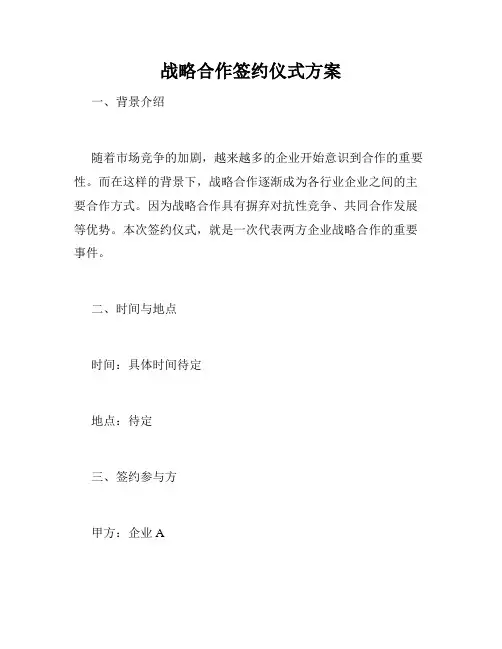 战略合作签约仪式方案

一、背景介绍

随着市场竞争的加剧，越来越多的企业开始意识到合作的重要性。而在这样的背景下，战略合作逐渐成为各行业企业之间的主要合作方式。因为战略合作具有摒弃对抗性竞争、共同合作发展等优势。本次签约仪式，就是一次代表两方企业战略合作的重要事件。

二、时间与地点

时间：具体时间待定

地点：待定

三、签约参与方

甲方：企业 A